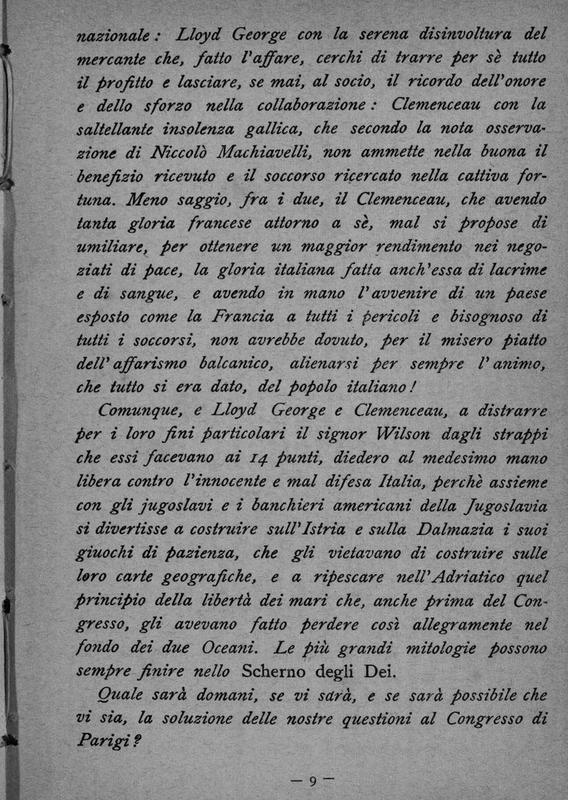 nazionale: Lloyd George con la serena disinvoltura del mercante che, fatto l'affare, cerchi di trarre per sè tutto il profitto e lasciare, se mai, al socio, il ricordo dell'onore e dello sforzo nella collaborazione: Clemenceau con la saltellante insolenza gallica, che secondo la nota osservazione di Niccolò Machiavelli, non ammette nella buona il benefizio ricevuto e il soccorso ricercato nella cattiva fortuna. Meno saggio, fra i due, il Clemenceau, che avendo tanta gloria francese attorno a sè, mal si propose di umiliare, per ottenere un maggior rendimento nei negoziati di pace, la gloria italiana fatta anch'essa di lacrime e di sangue, e avendo in mano l'avvenire di un paese esposto come la Francia a tutti i pericoli e bisognoso di tutti i soccorsi, non avrebbe dovuto, per il misero piatto dell'affarismo balcanico, alienarsi per sempre l'animo, che tutto si era dato, del popolo italiano!

Comunque, e Lloyd George e Clemenceau, a distrarre per i loro fini particolari il signor Wilson dagli strappi che essi facevano ai 14 punti, diedero al medesimo mano libera contro l'innocente e mal difesa Italia, perchè assieme con gli jugoslavi e i banchieri americani della Jugoslavia si divertisse a costruire sull'Istria e sulla Dalmazia i suoi giuochi di pazienza, che gli vietavano di costruire sulle loro carte geografiche, e a ripescare nell'Adriatico quel principio della libertà dei mari che, anche prima del Congresso, gli avevano fatto perdere così allegramente nel fondo dei due Oceani. Le più grandi mitologie possono sempre finire nello Scherno degli Dei.

Quale sarà domani, se vi sarà, e se sarà possibile che vi sia, la soluzione delle nostre questioni al Congresso di Parigi?

— 9 —